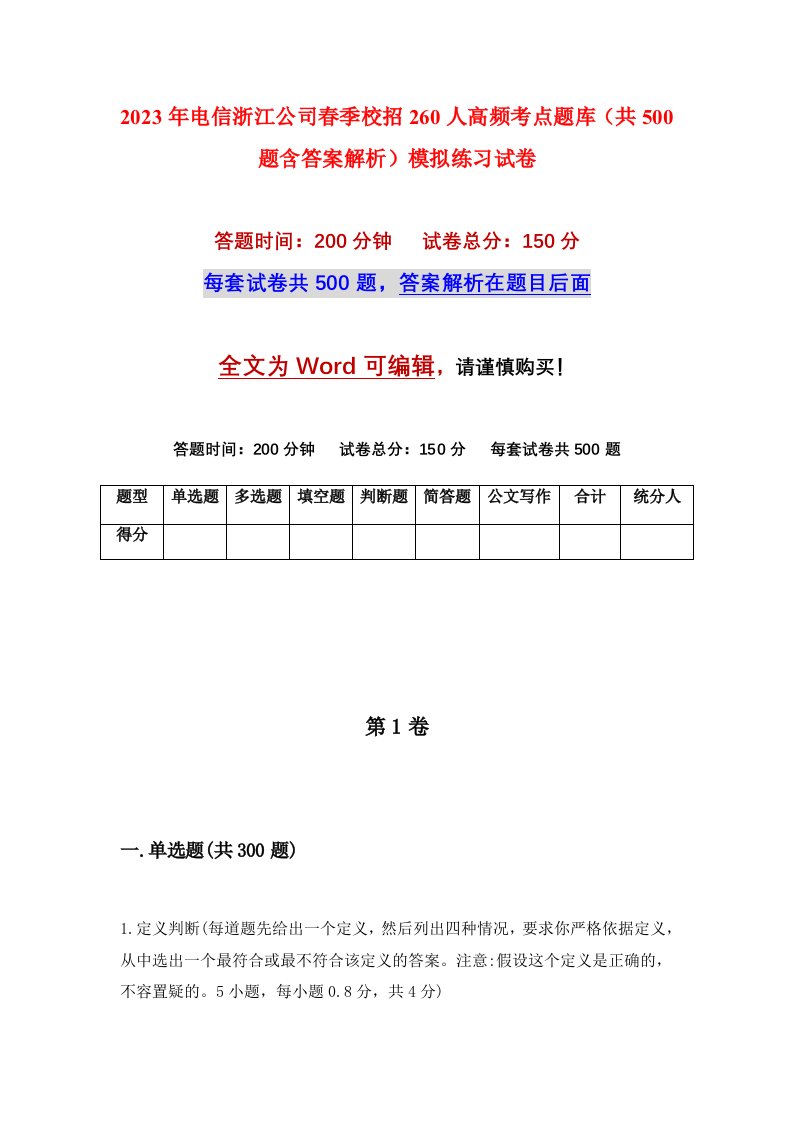 2023年电信浙江公司春季校招260人高频考点题库（共500题含答案解析）模拟练习试卷

答题时间：200分钟　试卷总分：150分

每套试卷共500题，答案解析在题目后面

全文为Word可编辑，请谨慎购买！

答题时间：200分钟　试卷总分：150分　每套试卷共500题

| 题型 | 单选题 | 多选题 | 填空题 | 判断题 | 简答题 | 公文写作 | 合计 | 统分人 |
|---|---|---|---|---|---|---|---|---|
| 得分 | | | | | | | | |

第1卷

一.单选题(共300题)

1.定义判断(每道题先给出一个定义，然后列出四种情况，要求你严格依据定义，从中选出一个最符合或最不符合该定义的答案。注意:假设这个定义是正确的，不容置疑的。5小题，每小题0.8分，共4分)